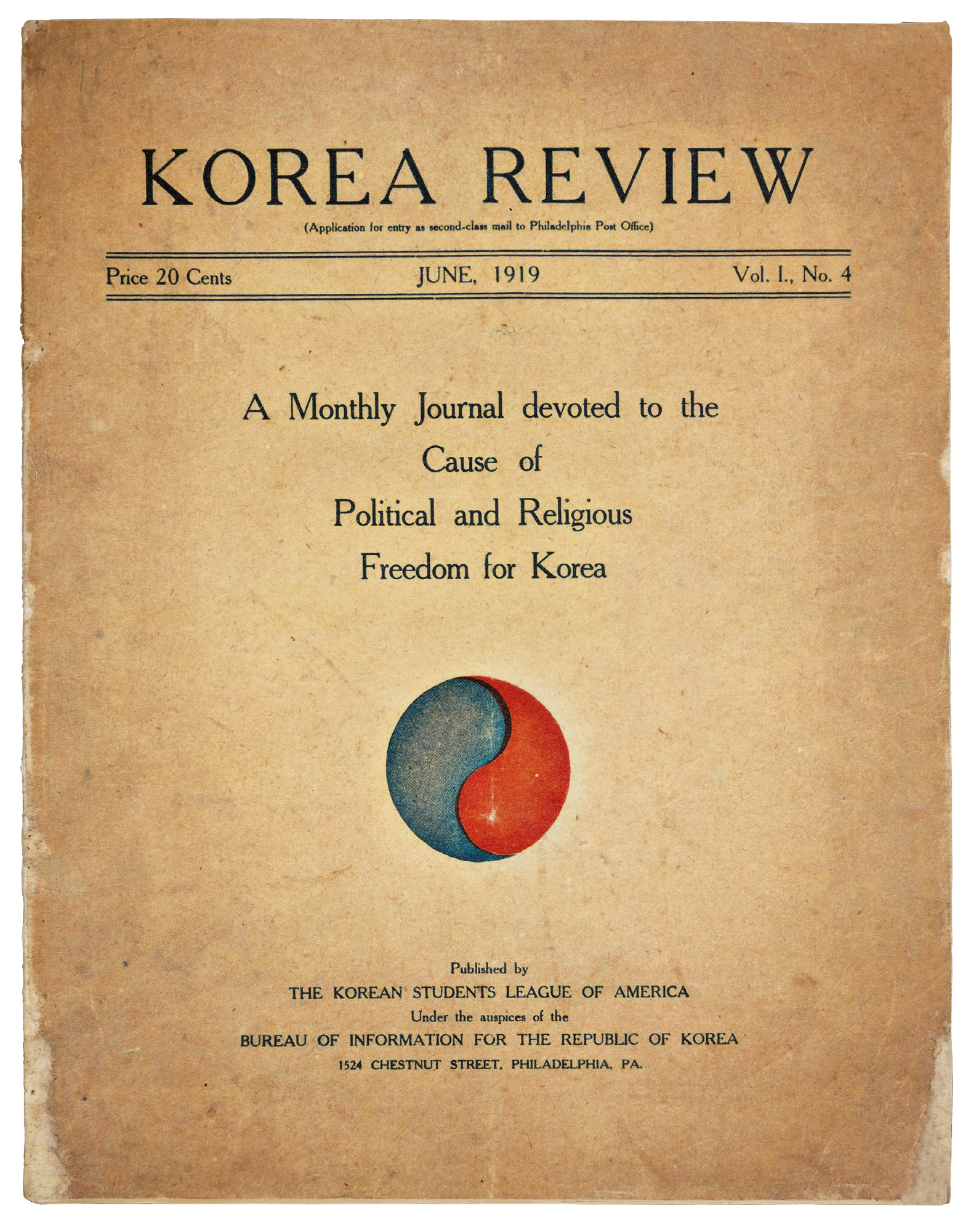 KOREA REVIEW

(Application for entry as second-class mail to Philadelphia Post Office)

Price 20 Cents

JUNE, 1919

Vol. I., No. 4

A Monthly Journal devoted to the Cause of Political and Religious Freedom for Korea

Published by
THE KOREAN STUDENTS LEAGUE OF AMERICA
Under the auspices of the
BUREAU OF INFORMATION FOR THE REPUBLIC OF KOREA
1524 CHESTNUT STREET, PHILADELPHIA, PA.